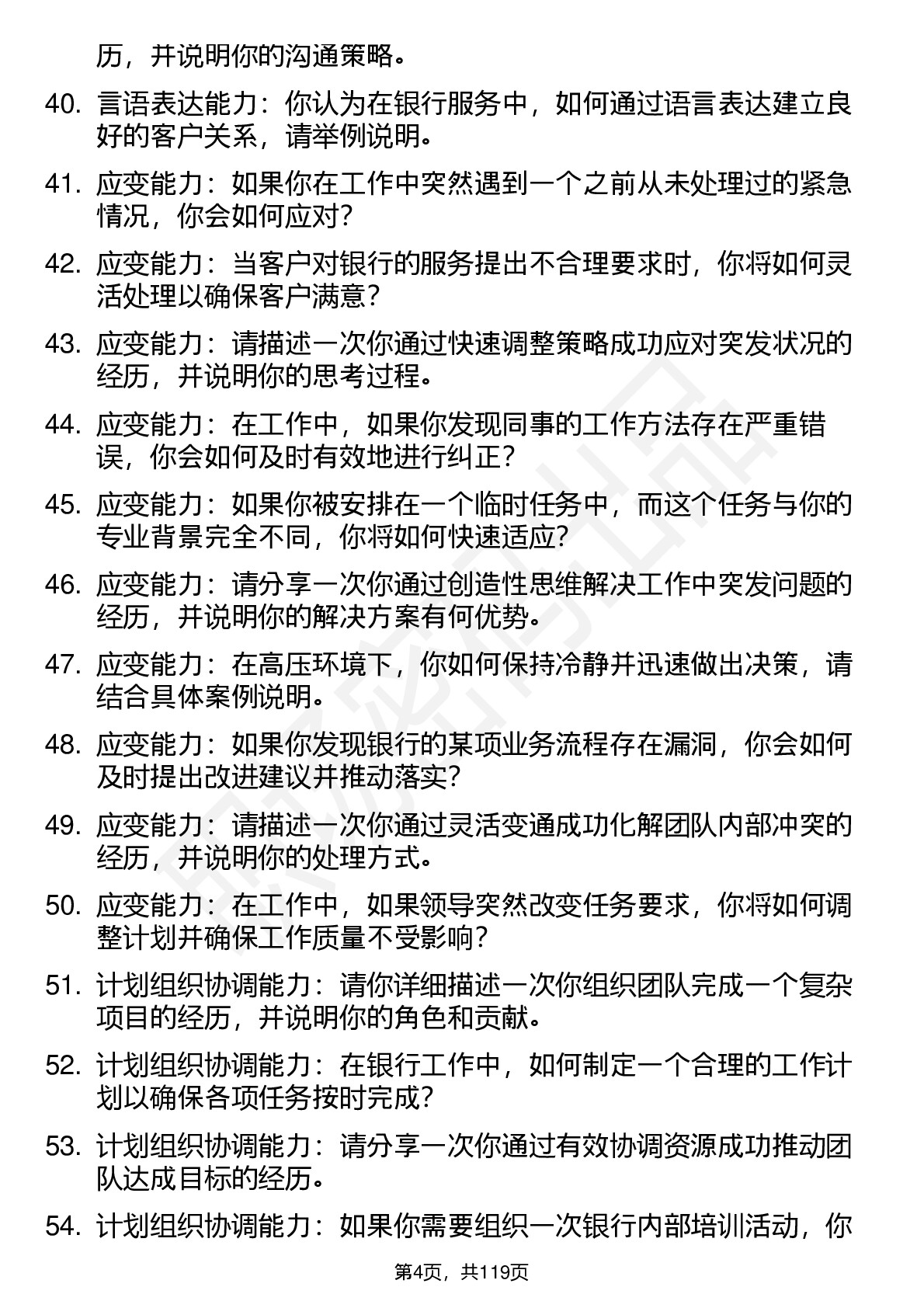 历，并说明你的沟通策略。

40. 言语表达能力：你认为在银行服务中，如何通过语言表达建立良好的客户关系，请举例说明。

41. 应变能力：如果你在工作中突然遇到一个之前从未处理过的紧急情况，你会如何应对？

42. 应变能力：当客户对银行的服务提出不合理要求时，你将如何灵活处理以确保客户满意？

43. 应变能力：请描述一次你通过快速调整策略成功应对突发状况的经历，并说明你的思考过程。

44. 应变能力：在工作中，如果你发现同事的工作方法存在严重错误，你会如何及时有效地进行纠正？

45. 应变能力：如果你被安排在一个临时任务中，而这个任务与你的专业背景完全不同，你将如何快速适应？

46. 应变能力：请分享一次你通过创造性思维解决工作中突发问题的经历，并说明你的解决方案有何优势。

47. 应变能力：在高压环境下，你如何保持冷静并迅速做出决策，请结合具体案例说明。

48. 应变能力：如果你发现银行的某项业务流程存在漏洞，你会如何及时提出改进建议并推动落实？

49. 应变能力：请描述一次你通过灵活变通成功化解团队内部冲突的经历，并说明你的处理方式。

50. 应变能力：在工作中，如果领导突然改变任务要求，你将如何调整计划并确保工作质量不受影响？

51. 计划组织协调能力：请你详细描述一次你组织团队完成一个复杂项目的经历，并说明你的角色和贡献。

52. 计划组织协调能力：在银行工作中，如何制定一个合理的工作计划以确保各项任务按时完成？

53. 计划组织协调能力：请分享一次你通过有效协调资源成功推动团队达成目标的经历。

54. 计划组织协调能力：如果你需要组织一次银行内部培训活动，你

第4页，共119页